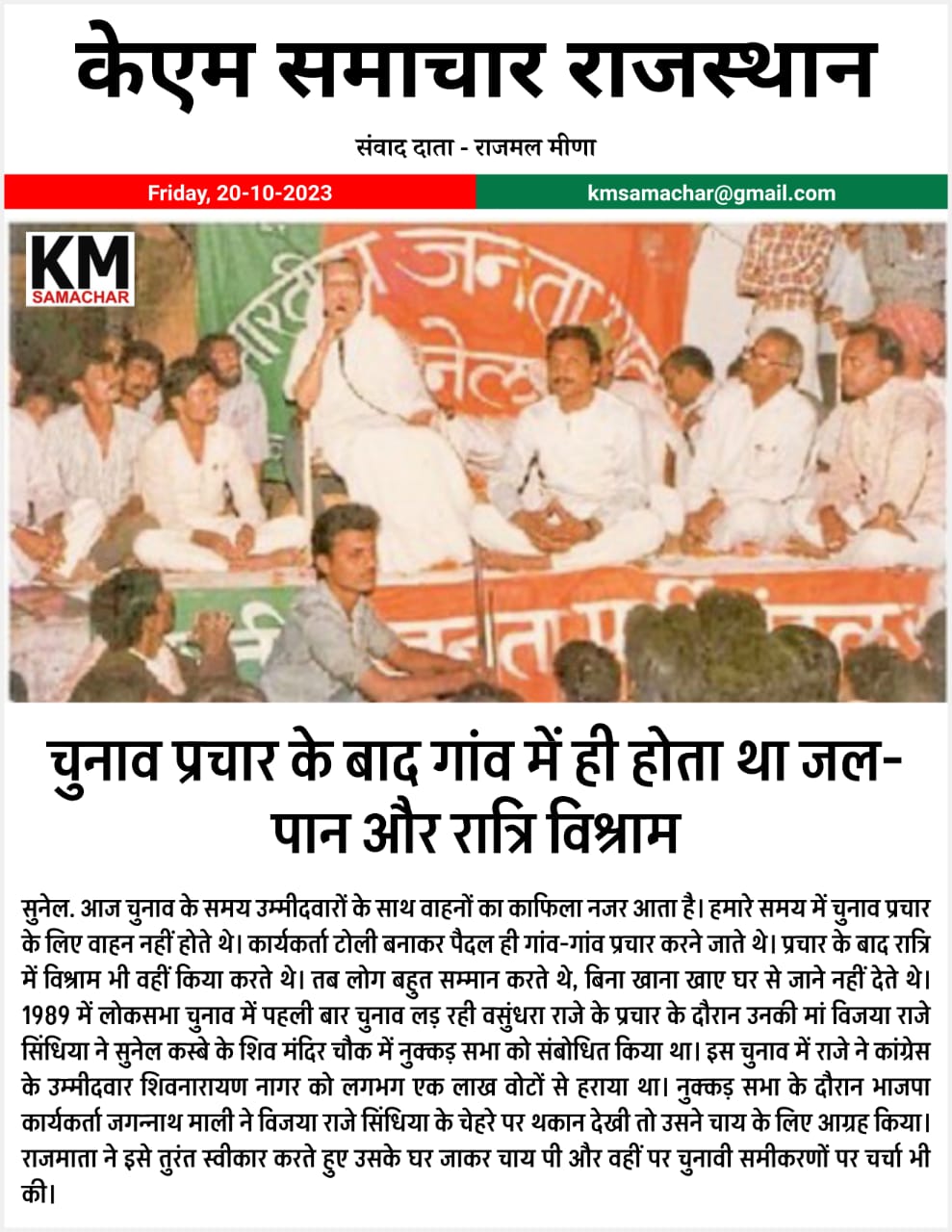 केएम समाचार राजस्थान

संवाद दाता - राजमल मीणा

Friday, 20-10-2023

kmsamachar@gmail.com

KM SAMACHAR

चुनाव प्रचार के बाद गांव में ही होता था जल-पान और रात्रि विश्राम

सुनेल. आज चुनाव के समय उम्मीदवारों के साथ वाहनों का काफिला नजर आता है। हमारे समय में चुनाव प्रचार के लिए वाहन नहीं होते थे। कार्यकर्ता टोली बनाकर पैदल ही गांव-गांव प्रचार करने जाते थे। प्रचार के बाद रात्रि में विश्राम भी वहीं किया करते थे। तब लोग बहुत सम्मान करते थे, बिना खाना खाए घर से जाने नहीं देते थे। 1989 में लोकसभा चुनाव में पहली बार चुनाव लड़ रही वसुंधरा राजे के प्रचार के दौरान उनकी मां विजया राजे सिंधिया ने सुनेल कस्बे के शिव मंदिर चौक में नुक्कड़ सभा को संबोधित किया था। इस चुनाव में राजे ने कांग्रेस के उम्मीदवार शिवनारायण नागर को लगभग एक लाख वोटों से हराया था। नुक्कड़ सभा के दौरान भाजपा कार्यकर्ता जगन्नाथ माली ने विजया राजे सिंधिया के चेहरे पर थकान देखी तो उसने चाय के लिए आग्रह किया। राजमाता ने इसे तुरंत स्वीकार करते हुए उसके घर जाकर चाय पी और वहीं पर चुनावी समीकरणों पर चर्चा भी की।